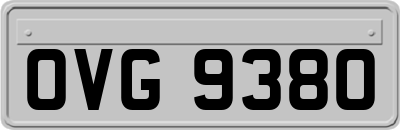 OVG 9380